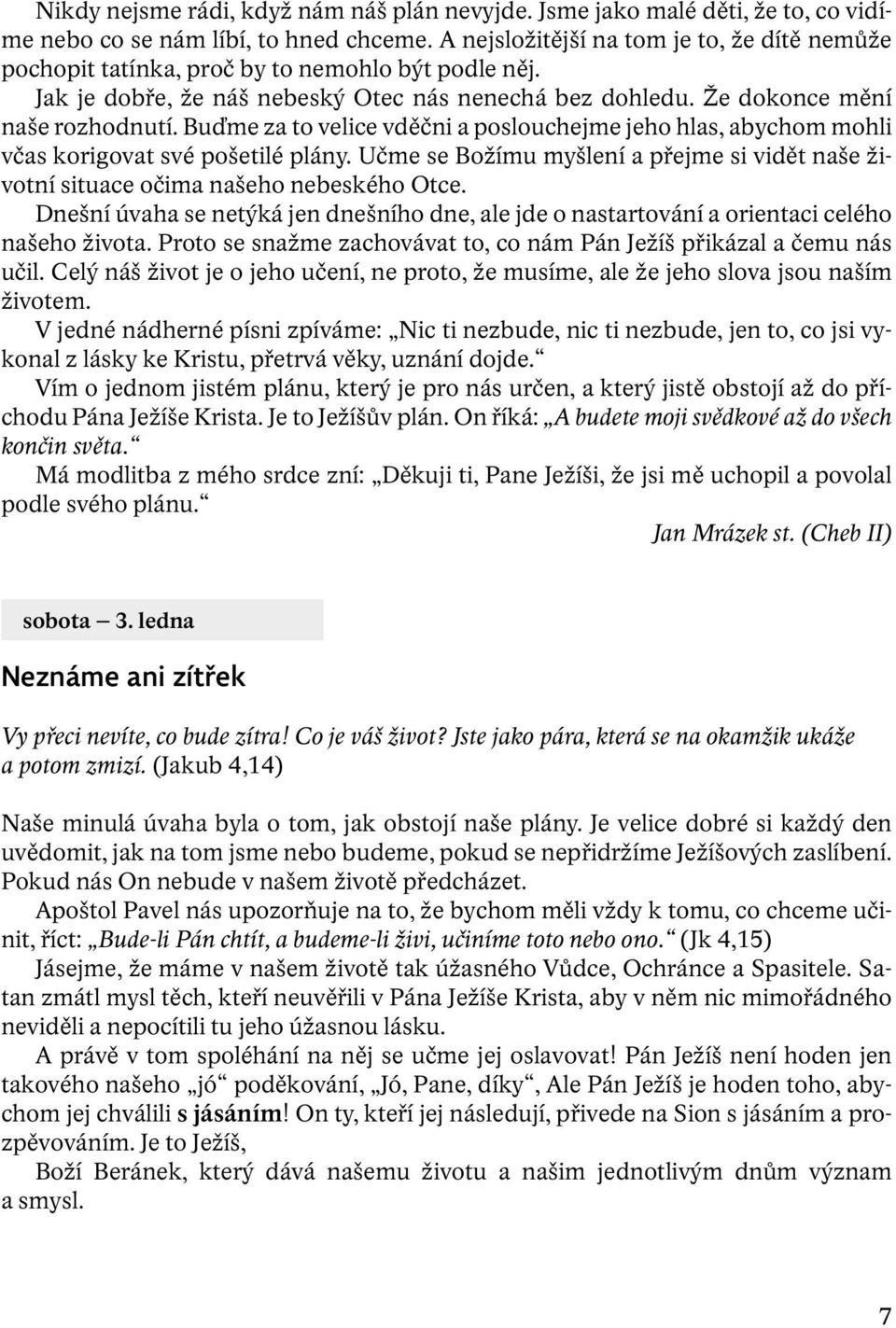 Nikdy nejsme rádi, když nám náš plán nevyjde. Jsme jako malé děti, že to, co vidíme nebo co se nám líbí, to hned chceme. A nejsložitější na tom je to, že dítě nemůže pochopit tatínka, proč by to nemohlo být podle něj.
Jak je dobře, že náš nebeský Otec nás nenechá bez dohledu. Že dokonce mění naše rozhodnutí. Buďme za to velice vděčni a poslouchejme jeho hlas, abychom mohli včas korigovat své pošetilé plány. Učme se Božímu myšlení a přejme si vidět naše životní situace očima našeho nebeského Otce.
Dnešní úvaha se netýká jen dnešního dne, ale jde o nastartování a orientaci celého našeho života. Proto se snažme zachovávat to, co nám Pán Ježíš přikázal a čemu nás učil. Celý náš život je o jeho učení, ne proto, že musíme, ale že jeho slova jsou naším životem.
V jedné nádherné písni zpíváme: „Nic ti nezbude, nic ti nezbude, jen to, co jsi vykonal z lásky ke Kristu, přetrvá věky, uznání dojde.“
Vím o jednom jistém plánu, který je pro nás určen, a který jistě obstojí až do příchodu Pána Ježíše Krista. Je to Ježíšův plán. On říká: „A budete moji svědkové až do všech končin světa.“
Má modlitba z mého srdce zní: „Děkuji ti, Pane Ježíši, že jsi mě uchopil a povolal podle svého plánu.“
Jan Mrázek st. (Cheb II)

sobota — 3. ledna

Neznáme ani zítřek

Vy přeci nevíte, co bude zítra! Co je váš život? Jste jako pára, která se na okamžik ukáže a potom zmizí. (Jakub 4,14)

Naše minulá úvaha byla o tom, jak obstojí naše plány. Je velice dobré si každý den uvědomit, jak na tom jsme nebo budeme, pokud se nepřidržíme Ježíšových zaslíbení. Pokud nás On nebude v našem životě předcházet.
Apoštol Pavel nás upozorňuje na to, že bychom měli vždy k tomu, co chceme učinit, říct: „Bude-li Pán chtít, a budeme-li živi, učiníme toto nebo ono.“ (Jk 4,15)
Jásejme, že máme v našem životě tak úžasného Vůdce, Ochránce a Spasitele. Satan zmátl mysl těch, kteří neuvěřili v Pána Ježíše Krista, aby v něm nic mimořádného neviděli a nepocítili tu jeho úžasnou lásku.
A právě v tom spoléhání na něj se učme jej oslavovat! Pán Ježíš není hoden jen takového našeho „jó“ poděkování, „Jó, Pane, díky“, Ale Pán Ježíš je hoden toho, abychom jej chválili s jásáním! On ty, kteří jej následují, přivede na Sion s jásáním a prozpěvováním. Je to Ježíš,
Boží Beránek, který dává našemu životu a našim jednotlivým dnům význam a smysl.

7